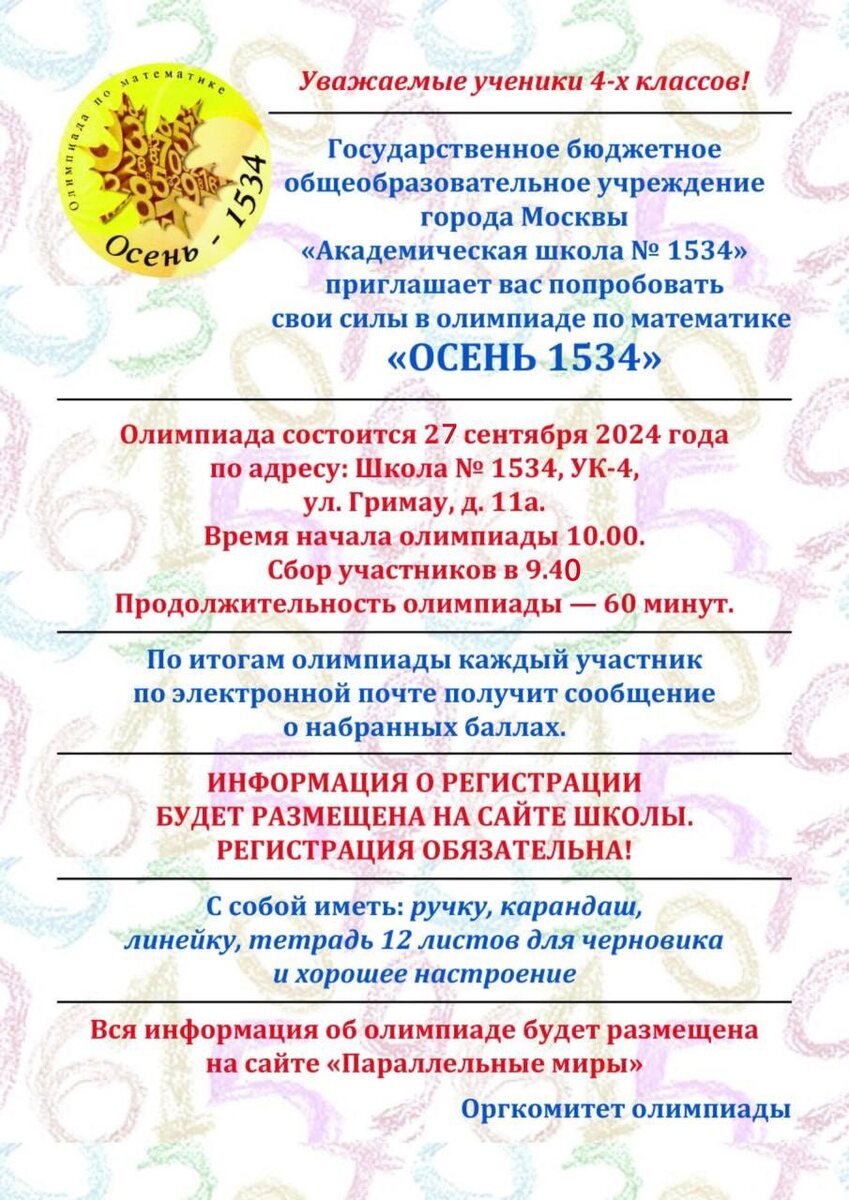 Олимпиада по математике

Осень - 1534

Уважаемые ученики 4-х классов!

Государственное бюджетное общеобразовательное учреждение города Москвы «Академическая школа № 1534» приглашает вас попробовать свои силы в олимпиаде по математике

«ОСЕНЬ 1534»

Олимпиада состоится 27 сентября 2024 года по адресу: Школа № 1534, УК-4, ул. Гримау, д. 11а.
Время начала олимпиады 10.00.
Сбор участников в 9.40
Продолжительность олимпиады — 60 минут.

По итогам олимпиады каждый участник по электронной почте получит сообщение о набранных баллах.

ИНФОРМАЦИЯ О РЕГИСТРАЦИИ БУДЕТ РАЗМЕЩЕНА НА САЙТЕ ШКОЛЫ. РЕГИСТРАЦИЯ ОБЯЗАТЕЛЬНА!

С собой иметь: ручку, карандаш, линейку, тетрадь 12 листов для черновика и хорошее настроение

Вся информация об олимпиаде будет размещена на сайте «Параллельные миры»

Оргкомитет олимпиады